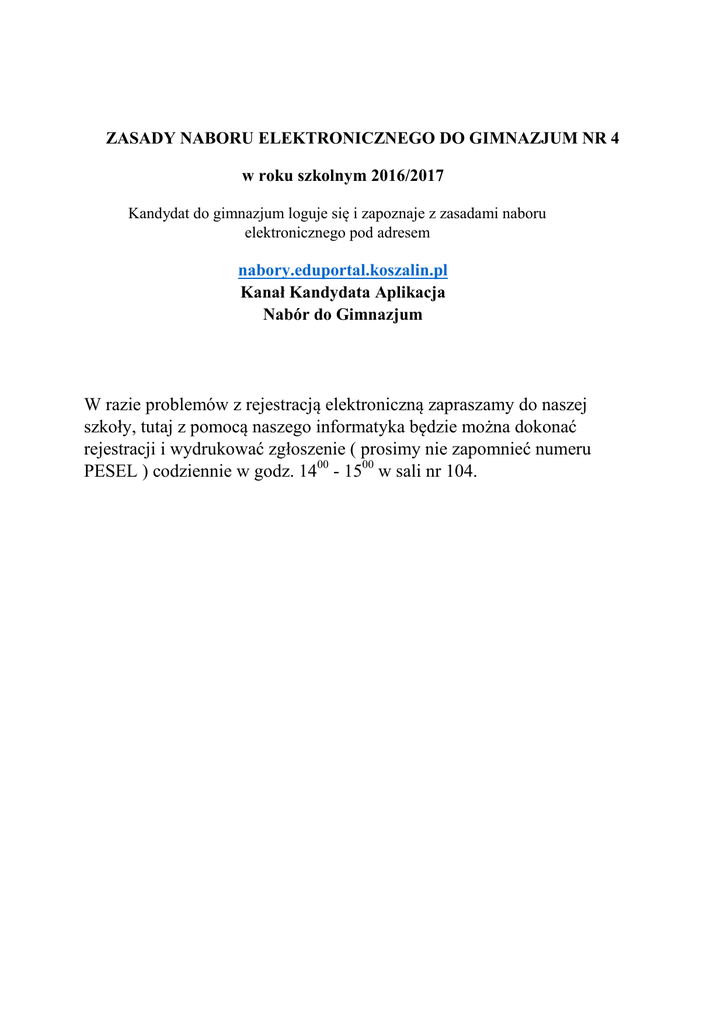 ZASADY NABORU ELEKTRONICZNEGO DO GIMNAZJUM NR 4

w roku szkolnym 2016/2017

Kandydat do gimnazjum loguje się i zapoznaje z zasadami naboru elektronicznego pod adresem

nabory.eduportal.koszalin.pl
Kanał Kandydata Aplikacja
Nabór do Gimnazjum

W razie problemów z rejestracją elektroniczną zapraszamy do naszej szkoły, tutaj z pomocą naszego informatyka będzie można dokonać rejestracji i wydrukować zgłoszenie ( prosimy nie zapomnieć numeru PESEL ) codziennie w godz. $14^{00}$ - $15^{00}$ w sali nr 104.